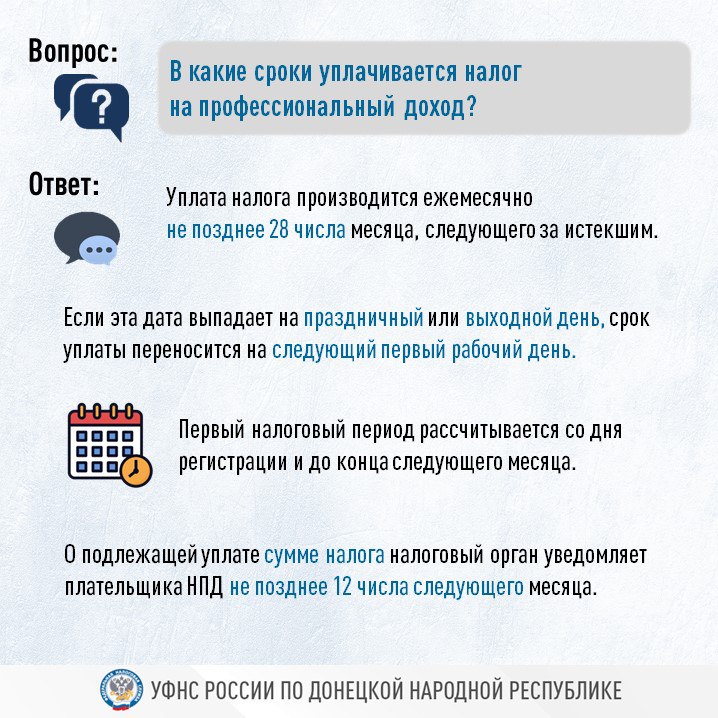 Вопрос:

В какие сроки уплачивается налог на профессиональный доход?

Ответ:

Уплата налога производится ежемесячно не позднее 28 числа месяца, следующего за истекшим.

Если эта дата выпадает на праздничный или выходной день, срок уплаты переносится на следующий первый рабочий день.

Первый налоговый период рассчитывается со дня регистрации и до конца следующего месяца.

О подлежащей уплате сумме налога налоговый орган уведомляет плательщика НПД не позднее 12 числа следующего месяца.

УФНС РОССИИ ПО ДОНЕЦКОЙ НАРОДНОЙ РЕСПУБЛИКЕ